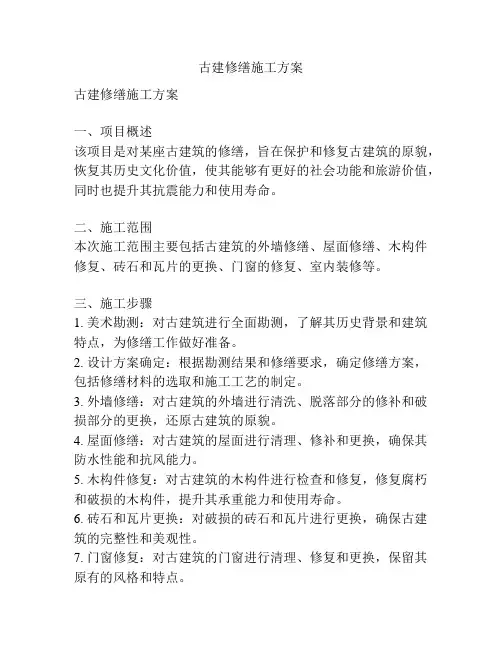 古建修缮施工方案

古建修缮施工方案

一、项目概述
该项目是对某座古建筑的修缮，旨在保护和修复古建筑的原貌，恢复其历史文化价值，使其能够有更好的社会功能和旅游价值，同时也提升其抗震能力和使用寿命。

二、施工范围
本次施工范围主要包括古建筑的外墙修缮、屋面修缮、木构件修复、砖石和瓦片的更换、门窗的修复、室内装修等。

三、施工步骤
1. 美术勘测：对古建筑进行全面勘测，了解其历史背景和建筑特点，为修缮工作做好准备。
2. 设计方案确定：根据勘测结果和修缮要求，确定修缮方案，包括修缮材料的选取和施工工艺的制定。
3. 外墙修缮：对古建筑的外墙进行清洗、脱落部分的修补和破损部分的更换，还原古建筑的原貌。
4. 屋面修缮：对古建筑的屋面进行清理、修补和更换，确保其防水性能和抗风能力。
5. 木构件修复：对古建筑的木构件进行检查和修复，修复腐朽和破损的木构件，提升其承重能力和使用寿命。
6. 砖石和瓦片更换：对破损的砖石和瓦片进行更换，确保古建筑的完整性和美观性。
7. 门窗修复：对古建筑的门窗进行清理、修复和更换，保留其原有的风格和特点。